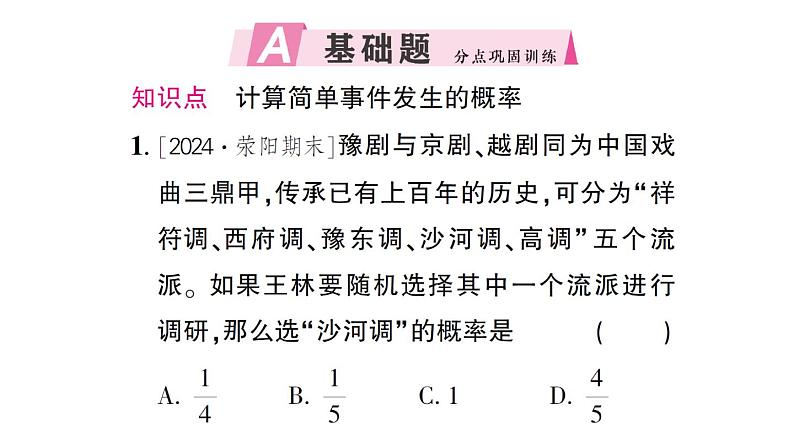 A 基础题 分点巩固训练

知识点 计算简单事件发生的概率

1. [2024·荥阳期末]豫剧与京剧、越剧同为中国戏曲三鼎甲，传承已有上百年的历史，可分为“祥符调、西府调、豫东调、沙河调、高调”五个流派。如果王林要随机选择其中一个流派进行调研，那么选“沙河调”的概率是 ( )

A. $\frac{1}{4}$ B. $\frac{1}{5}$ C. 1 D. $\frac{4}{5}$